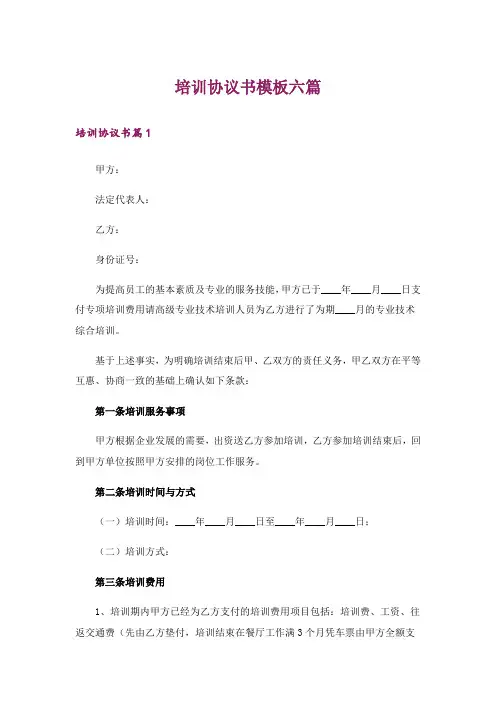 培训协议书模板六篇

培训协议书篇1

甲方：

法定代表人：

乙方：

身份证号：

为提高员工的基本素质及专业的服务技能，甲方已于____年____月____日支付专项培训费用请高级专业技术培训人员为乙方进行了为期____月的专业技术综合培训。

基于上述事实，为明确培训结束后甲、乙双方的责任义务，甲乙双方在平等互惠、协商一致的基础上确认如下条款：

第一条培训服务事项

甲方根据企业发展的需要，出资送乙方参加培训，乙方参加培训结束后，回到甲方单位按照甲方安排的岗位工作服务。

第二条培训时间与方式

（一）培训时间：____年____月____日至____年____月____日；

（二）培训方式：

第三条培训费用

1、培训期内甲方已经为乙方支付的培训费用项目包括：培训费、工资、往返交通费（先由乙方垫付，培训结束在餐厅工作满3个月凭车票由甲方全额支